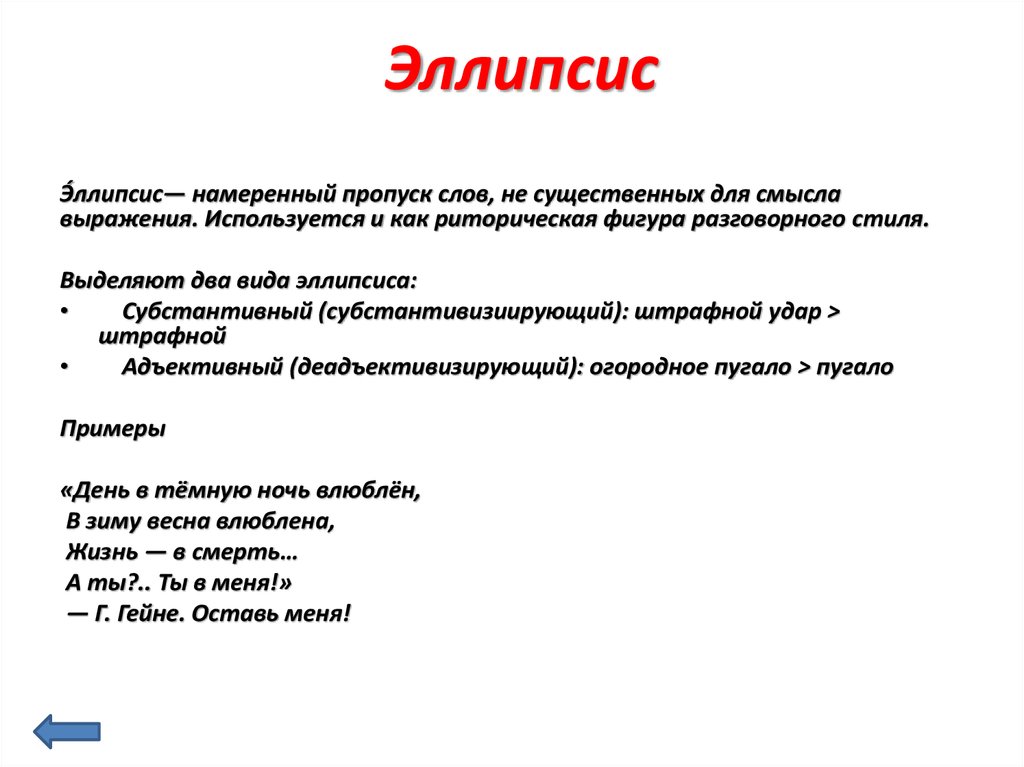 Эллипсис

Э́ллипсис— намеренный пропуск слов, не существенных для смысла выражения. Используется и как риторическая фигура разговорного стиля.

Выделяют два вида эллипсиса:
• Субстантивный (субстантивизиирующий): штрафной удар > штрафной
• Адъективный (деадъективизирующий): огородное пугало > пугало

Примеры

«День в тёмную ночь влюблён,
В зиму весна влюблена,
Жизнь — в смерть…
А ты?.. Ты в меня!»
— Г. Гейне. Оставь меня!